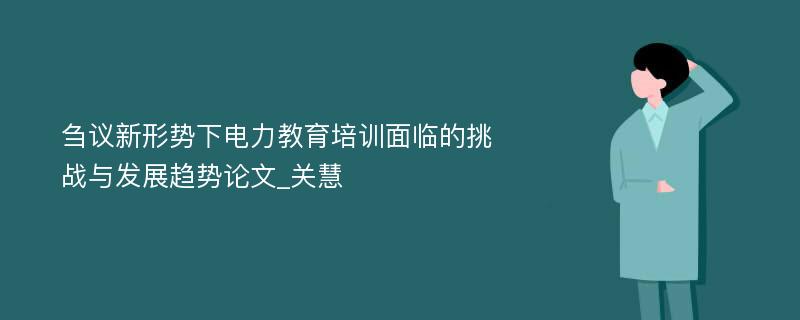 刍议新形势下电力教育培训面临的挑战与发展趋势论文_关慧